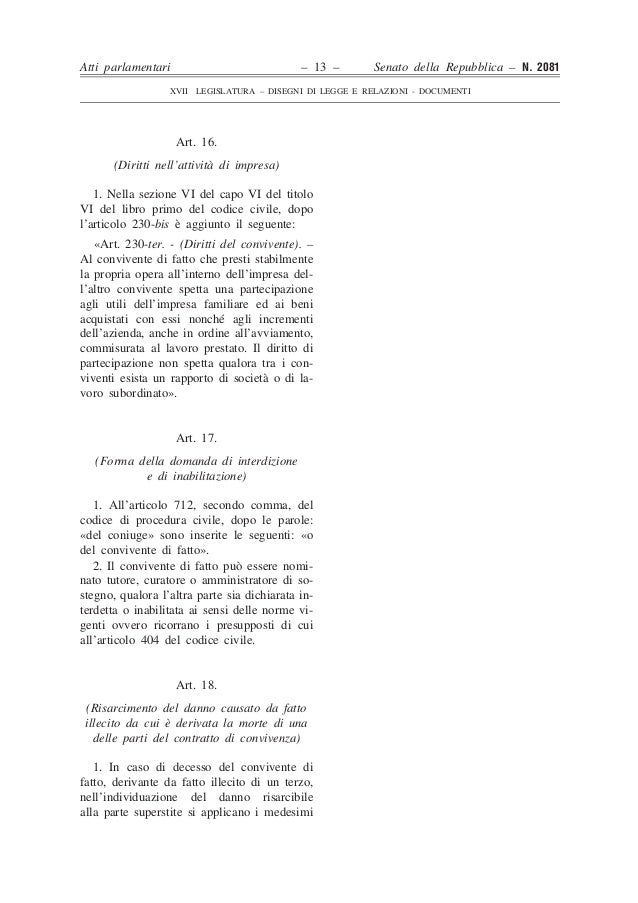 Atti parlamentari – 13 – Senato della Repubblica – N. 2081

XVII LEGISLATURA – DISEGNI DI LEGGE E RELAZIONI - DOCUMENTI

Art. 16.

(Diritti nell'attività di impresa)

1. Nella sezione VI del capo VI del titolo VI del libro primo del codice civile, dopo l'articolo 230-bis è aggiunto il seguente:

«Art. 230-ter. - (Diritti del convivente). – Al convivente di fatto che presti stabilmente la propria opera all'interno dell'impresa dell'altro convivente spetta una partecipazione agli utili dell'impresa familiare ed ai beni acquistati con essi nonché agli incrementi dell'azienda, anche in ordine all'avviamento, commisurata al lavoro prestato. Il diritto di partecipazione non spetta qualora tra i conviventi esista un rapporto di società o di lavoro subordinato».

Art. 17.

(Forma della domanda di interdizione e di inabilitazione)

1. All'articolo 712, secondo comma, del codice di procedura civile, dopo le parole: «del coniuge» sono inserite le seguenti: «o del convivente di fatto».

2. Il convivente di fatto può essere nominato tutore, curatore o amministratore di sostegno, qualora l'altra parte sia dichiarata interdetta o inabilitata ai sensi delle norme vigenti ovvero ricorrano i presupposti di cui all'articolo 404 del codice civile.

Art. 18.

(Risarcimento del danno causato da fatto illecito da cui è derivata la morte di una delle parti del contratto di convivenza)

1. In caso di decesso del convivente di fatto, derivante da fatto illecito di un terzo, nell'individuazione del danno risarcibile alla parte superstite si applicano i medesimi